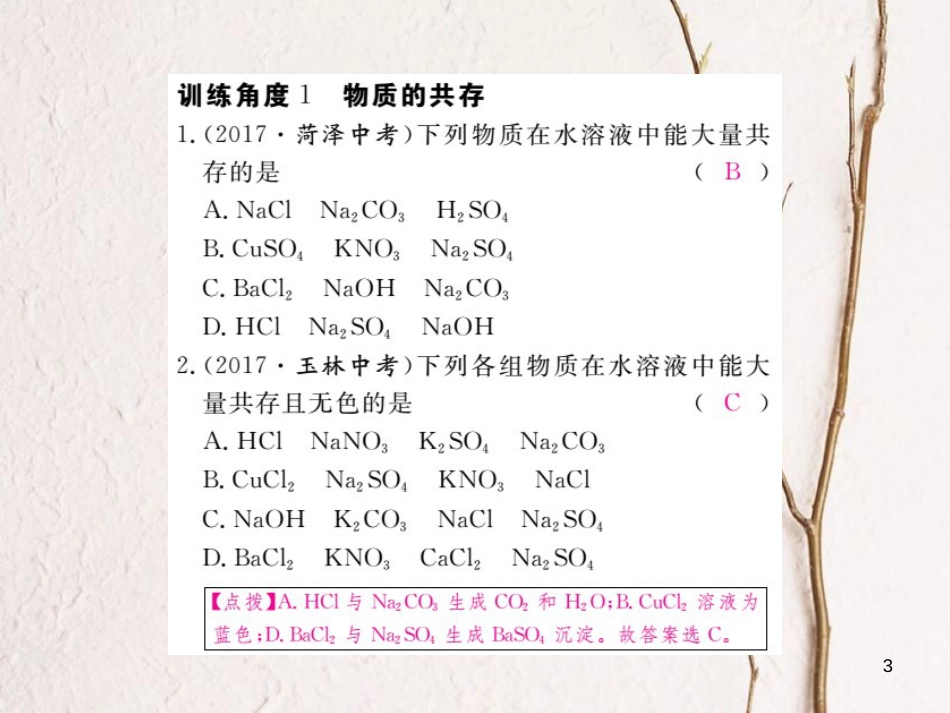 训练角度1　物质的共存

1.(2017·菏泽中考)下列物质在水溶液中能大量共存的是　( B )

A. $NaCl$　$Na_2CO_3$　$H_2SO_4$

B. $CuSO_4$　$KNO_3$　$Na_2SO_4$

C. $BaCl_2$　$NaOH$　$Na_2CO_3$

D. $HCl$　$Na_2SO_4$　$NaOH$

2.(2017·玉林中考)下列各组物质在水溶液中能大量共存且无色的是　( C )

A. $HCl$　$NaNO_3$　$K_2SO_4$　$Na_2CO_3$

B. $CuCl_2$　$Na_2SO_4$　$KNO_3$　$NaCl$

C. $NaOH$　$K_2CO_3$　$NaCl$　$Na_2SO_4$

D. $BaCl_2$　$KNO_3$　$CaCl_2$　$Na_2SO_4$

【点拨】A. $HCl$ 与 $Na_2CO_3$ 生成 $CO_2$ 和 $H_2O$;B. $CuCl_2$ 溶液为蓝色;D. $BaCl_2$ 与 $Na_2SO_4$ 生成 $BaSO_4$ 沉淀。故答案选 C。

3